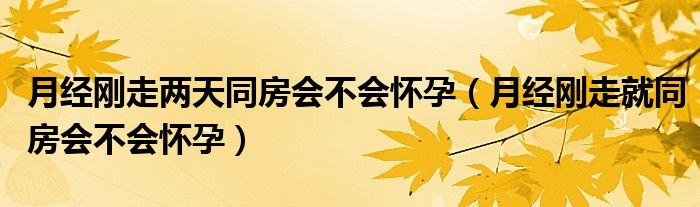 月经刚走两天同房会不会怀孕（月经刚走就同房会不会怀孕）